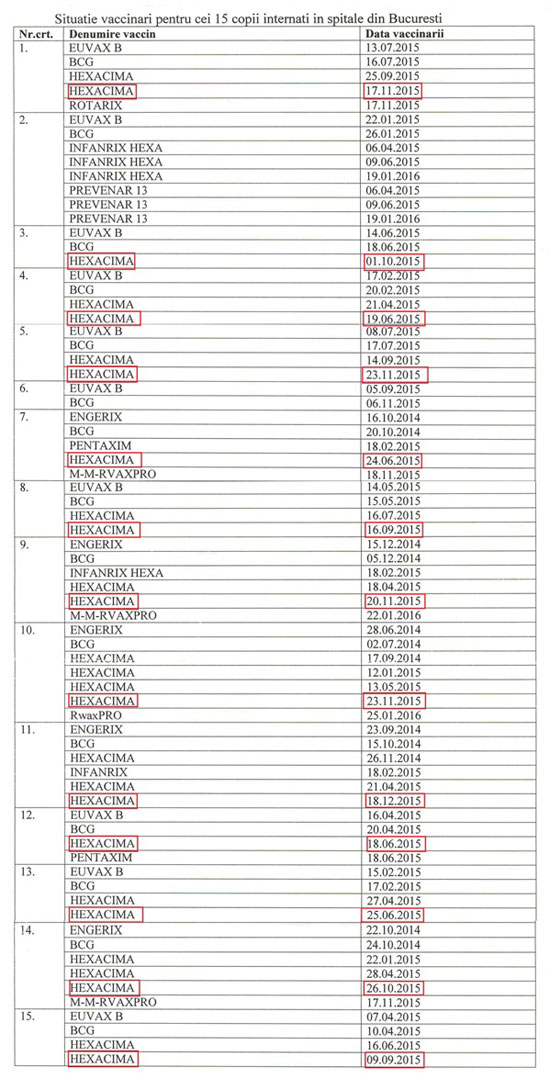 Situatie vaccinari pentru cei 15 copii internati in spitale din Bucuresti

| Nr.crt. | Denumire vaccin | Data vaccinarii |
|---|---|---|
| 1. | EUVAX B | 13.07.2015 |
| | BCG | 16.07.2015 |
| | HEXACIMA | 25.09.2015 |
| | HEXACIMA | 17.11.2015 |
| | ROTARIX | 17.11.2015 |
| 2. | EUVAX B | 22.01.2015 |
| | BCG | 26.01.2015 |
| | INFANRIX HEXA | 06.04.2015 |
| | INFANRIX HEXA | 09.06.2015 |
| | INFANRIX HEXA | 19.01.2016 |
| | PREVENAR 13 | 06.04.2015 |
| | PREVENAR 13 | 09.06.2015 |
| | PREVENAR 13 | 19.01.2016 |
| 3. | EUVAX B | 14.06.2015 |
| | BCG | 18.06.2015 |
| | HEXACIMA | 01.10.2015 |
| 4. | EUVAX B | 17.02.2015 |
| | BCG | 20.02.2015 |
| | HEXACIMA | 21.04.2015 |
| | HEXACIMA | 19.06.2015 |
| 5. | EUVAX B | 08.07.2015 |
| | BCG | 17.07.2015 |
| | HEXACIMA | 14.09.2015 |
| | HEXACIMA | 23.11.2015 |
| 6. | EUVAX B | 05.09.2015 |
| | BCG | 06.11.2015 |
| 7. | ENGERIX | 16.10.2014 |
| | BCG | 20.10.2014 |
| | PENTAXIM | 18.02.2015 |
| | HEXACIMA | 24.06.2015 |
| | M-M-RVAXPRO | 18.11.2015 |
| 8. | EUVAX B | 14.05.2015 |
| | BCG | 15.05.2015 |
| | HEXACIMA | 16.07.2015 |
| | HEXACIMA | 16.09.2015 |
| 9. | ENGERIX | 15.12.2014 |
| | BCG | 05.12.2014 |
| | INFANRIX HEXA | 18.02.2015 |
| | HEXACIMA | 18.04.2015 |
| | HEXACIMA | 20.11.2015 |
| | M-M-RVAXPRO | 22.01.2016 |
| 10. | ENGERIX | 28.06.2014 |
| | BCG | 02.07.2014 |
| | HEXACIMA | 17.09.2014 |
| | HEXACIMA | 12.01.2015 |
| | HEXACIMA | 13.05.2015 |
| | HEXACIMA | 23.11.2015 |
| | RwaxPRO | 25.01.2016 |
| 11. | ENGERIX | 23.09.2014 |
| | BCG | 15.10.2014 |
| | HEXACIMA | 26.11.2014 |
| | INFANRIX | 18.02.2015 |
| | HEXACIMA | 21.04.2015 |
| | HEXACIMA | 18.12.2015 |
| 12. | EUVAX B | 16.04.2015 |
| | BCG | 20.04.2015 |
| | HEXACIMA | 18.06.2015 |
| | PENTAXIM | 18.06.2015 |
| 13. | EUVAX B | 15.02.2015 |
| | BCG | 17.02.2015 |
| | HEXACIMA | 27.04.2015 |
| | HEXACIMA | 25.06.2015 |
| 14. | ENGERIX | 22.10.2014 |
| | BCG | 24.10.2014 |
| | HEXACIMA | 22.01.2015 |
| | HEXACIMA | 28.04.2015 |
| | HEXACIMA | 26.10.2015 |
| | M-M-RVAXPRO | 17.11.2015 |
| 15. | EUVAX B | 07.04.2015 |
| | BCG | 10.04.2015 |
| | HEXACIMA | 16.06.2015 |
| | HEXACIMA | 09.09.2015 |